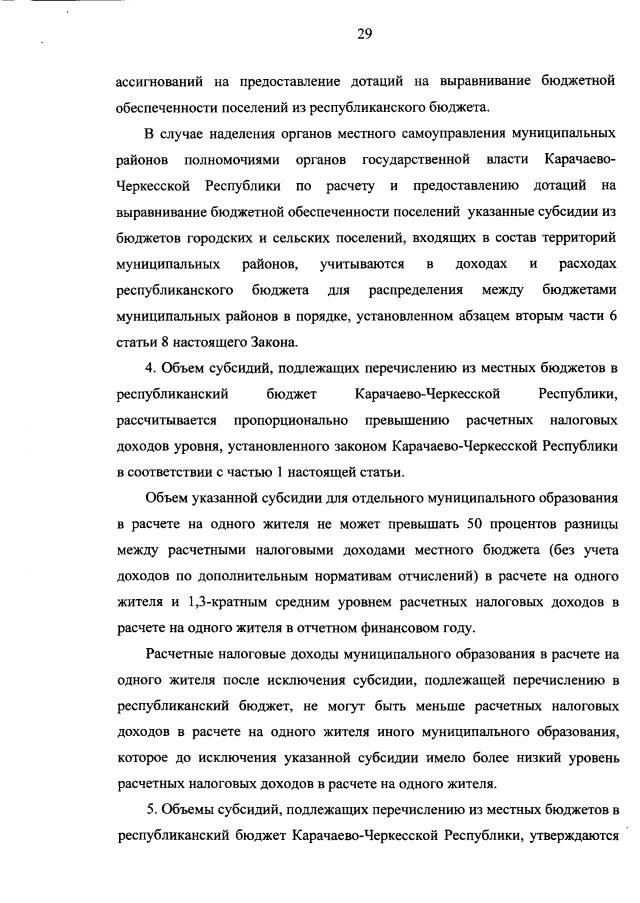 29

ассигнований на предоставление дотаций на выравнивание бюджетной обеспеченности поселений из республиканского бюджета.

В случае наделения органов местного самоуправления муниципальных районов полномочиями органов государственной власти Карачаево-Черкесской Республики по расчету и предоставлению дотаций на выравнивание бюджетной обеспеченности поселений указанные субсидии из бюджетов городских и сельских поселений, входящих в состав территорий муниципальных районов, учитываются в доходах и расходах республиканского бюджета для распределения между бюджетами муниципальных районов в порядке, установленном абзацем вторым части 6 статьи 8 настоящего Закона.

4. Объем субсидий, подлежащих перечислению из местных бюджетов в республиканский бюджет Карачаево-Черкесской Республики, рассчитывается пропорционально превышению расчетных налоговых доходов уровня, установленного законом Карачаево-Черкесской Республики в соответствии с частью 1 настоящей статьи.

Объем указанной субсидии для отдельного муниципального образования в расчете на одного жителя не может превышать 50 процентов разницы между расчетными налоговыми доходами местного бюджета (без учета доходов по дополнительным нормативам отчислений) в расчете на одного жителя и 1,3-кратным средним уровнем расчетных налоговых доходов в расчете на одного жителя в отчетном финансовом году.

Расчетные налоговые доходы муниципального образования в расчете на одного жителя после исключения субсидии, подлежащей перечислению в республиканский бюджет, не могут быть меньше расчетных налоговых доходов в расчете на одного жителя иного муниципального образования, которое до исключения указанной субсидии имело более низкий уровень расчетных налоговых доходов в расчете на одного жителя.

5. Объемы субсидий, подлежащих перечислению из местных бюджетов в республиканский бюджет Карачаево-Черкесской Республики, утверждаются